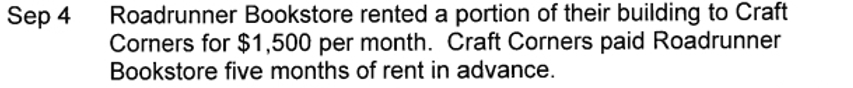 Sep 4 Roadrunner Bookstore rented a portion of their building to Craft Corners for \$1,500 per month. Craft Corners paid Roadrunner Bookstore five months of rent in advance.